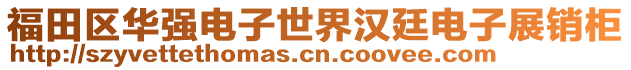 福田区华强电子世界汉廷电子展销柜
http://szyvettethomas.cn.coovee.com